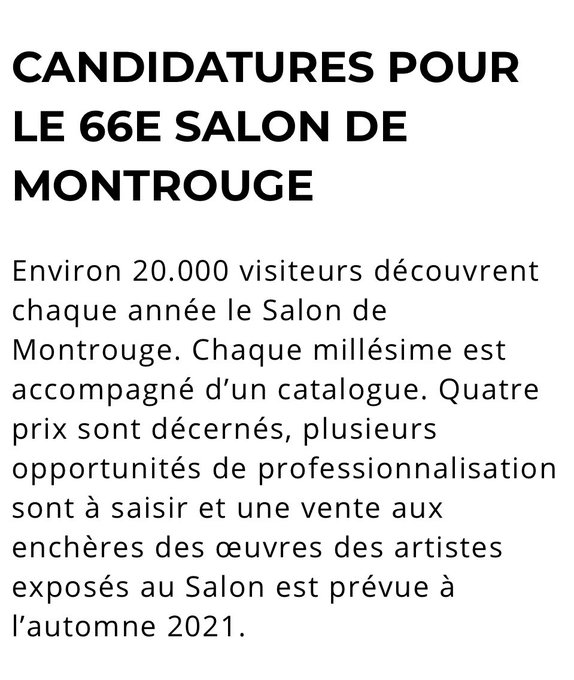 CANDIDATURES POUR LE 66E SALON DE MONTROUGE

Environ 20.000 visiteurs découvrent chaque année le Salon de Montrouge. Chaque millésime est accompagné d'un catalogue. Quatre prix sont décernés, plusieurs opportunités de professionnalisation sont à saisir et une vente aux enchères des œuvres des artistes exposés au Salon est prévue à l'automne 2021.